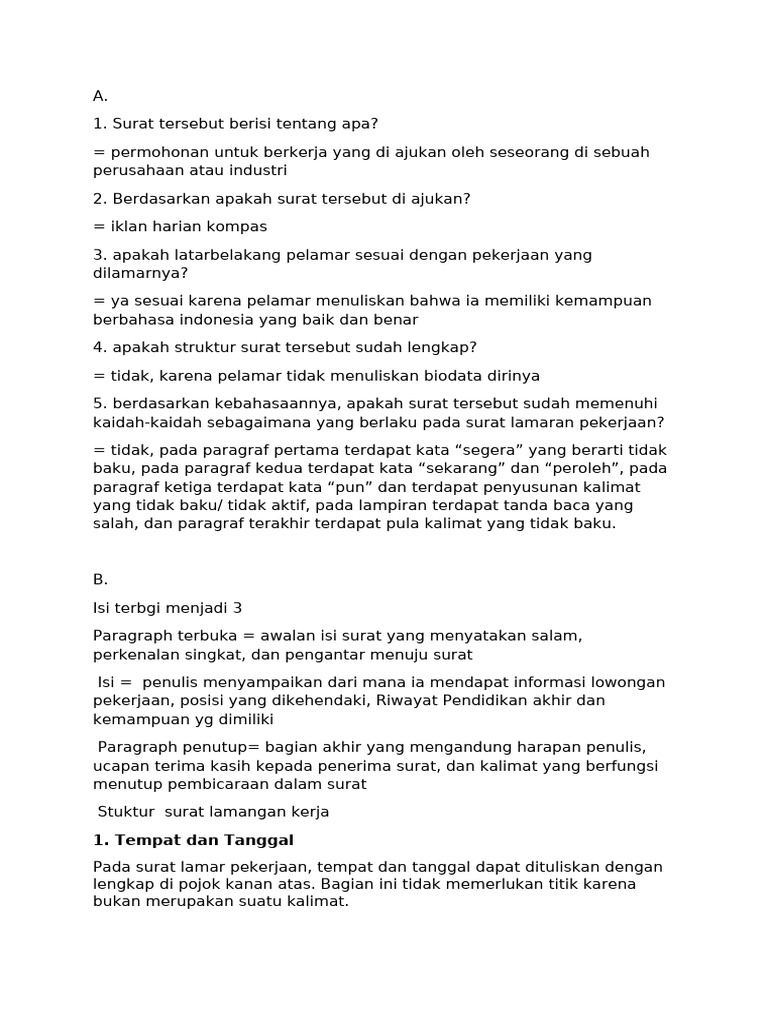 A.

1. Surat tersebut berisi tentang apa?

= permohonan untuk berkerja yang di ajukan oleh seseorang di sebuah perusahaan atau industri

2. Berdasarkan apakah surat tersebut di ajukan?

= iklan harian kompas

3. apakah latarbelakang pelamar sesuai dengan pekerjaan yang dilamarnya?

= ya sesuai karena pelamar menuliskan bahwa ia memiliki kemampuan berbahasa indonesia yang baik dan benar

4. apakah struktur surat tersebut sudah lengkap?

= tidak, karena pelamar tidak menuliskan biodata dirinya

5. berdasarkan kebahasaannya, apakah surat tersebut sudah memenuhi kaidah-kaidah sebagaimana yang berlaku pada surat lamaran pekerjaan?

= tidak, pada paragraf pertama terdapat kata “segera” yang berarti tidak baku, pada paragraf kedua terdapat kata “sekarang” dan “peroleh”, pada paragraf ketiga terdapat kata “pun” dan terdapat penyusunan kalimat yang tidak baku/ tidak aktif, pada lampiran terdapat tanda baca yang salah, dan paragraf terakhir terdapat pula kalimat yang tidak baku.

B.

Isi terbgi menjadi 3

Paragraph terbuka = awalan isi surat yang menyatakan salam, perkenalan singkat, dan pengantar menuju surat

Isi = penulis menyampaikan dari mana ia mendapat informasi lowongan pekerjaan, posisi yang dikehendaki, Riwayat Pendidikan akhir dan kemampuan yg dimiliki

Paragraph penutup= bagian akhir yang mengandung harapan penulis, ucapan terima kasih kepada penerima surat, dan kalimat yang berfungsi menutup pembicaraan dalam surat

Stuktur surat lamangan kerja

1. Tempat dan Tanggal

Pada surat lamar pekerjaan, tempat dan tanggal dapat dituliskan dengan lengkap di pojok kanan atas. Bagian ini tidak memerlukan titik karena bukan merupakan suatu kalimat.